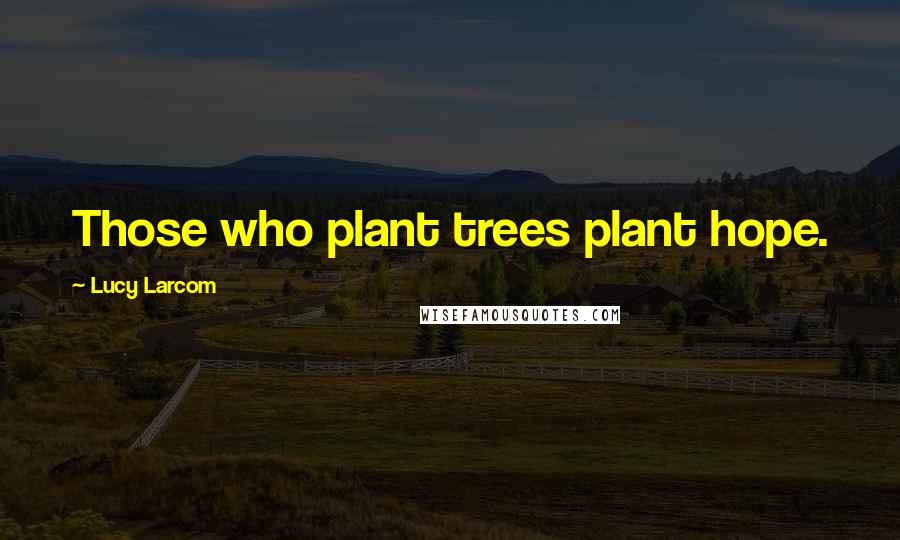 Those who plant trees plant hope.

~ Lucy Larcom

WISEFAMOUSQUOTES.COM